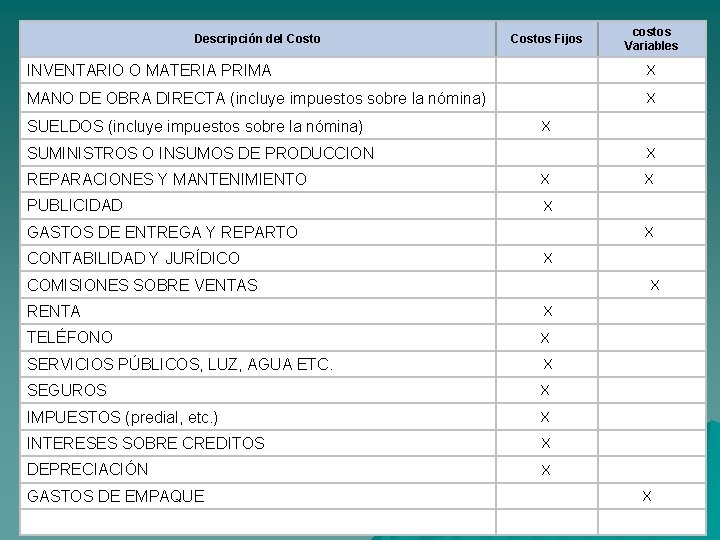 | Descripción del Costo | Costos Fijos | costos Variables |
|---|---|---|
| INVENTARIO O MATERIA PRIMA | | X |
| MANO DE OBRA DIRECTA (incluye impuestos sobre la nómina) | | X |
| SUELDOS (incluye impuestos sobre la nómina) | X | |
| SUMINISTROS O INSUMOS DE PRODUCCION | | X |
| REPARACIONES Y MANTENIMIENTO | X | X |
| PUBLICIDAD | X | |
| GASTOS DE ENTREGA Y REPARTO | | X |
| CONTABILIDAD Y JURÍDICO | X | |
| COMISIONES SOBRE VENTAS | | X |
| RENTA | X | |
| TELÉFONO | X | |
| SERVICIOS PÚBLICOS, LUZ, AGUA ETC. | X | |
| SEGUROS | X | |
| IMPUESTOS (predial, etc.) | X | |
| INTERESES SOBRE CREDITOS | X | |
| DEPRECIACIÓN | X | |
| GASTOS DE EMPAQUE | | X |
| | | |